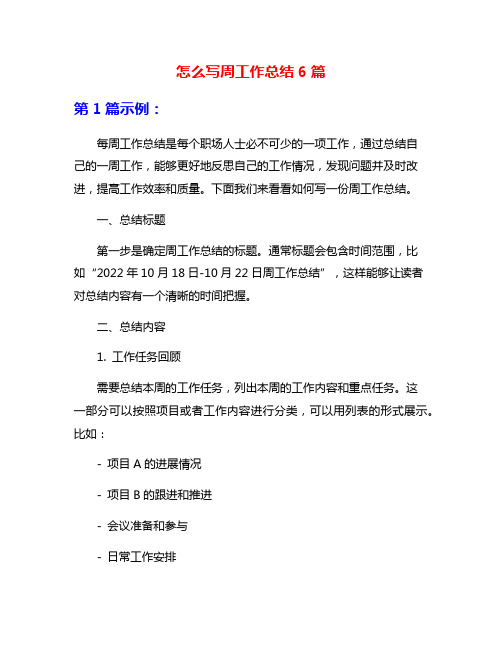 怎么写周工作总结 6 篇

第 1 篇示例：

每周工作总结是每个职场人士必不可少的一项工作，通过总结自己的一周工作，能够更好地反思自己的工作情况，发现问题并及时改进，提高工作效率和质量。下面我们来看看如何写一份周工作总结。

一、总结标题

第一步是确定周工作总结的标题。通常标题会包含时间范围，比如“2022 年 10 月 18 日-10 月 22 日周工作总结”，这样能够让读者对总结内容有一个清晰的时间把握。

二、总结内容

1. 工作任务回顾

需要总结本周的工作任务，列出本周的工作内容和重点任务。这一部分可以按照项目或者工作内容进行分类，可以用列表的形式展示。比如：

- 项目 A 的进展情况

- 项目 B 的跟进和推进

- 会议准备和参与

- 日常工作安排